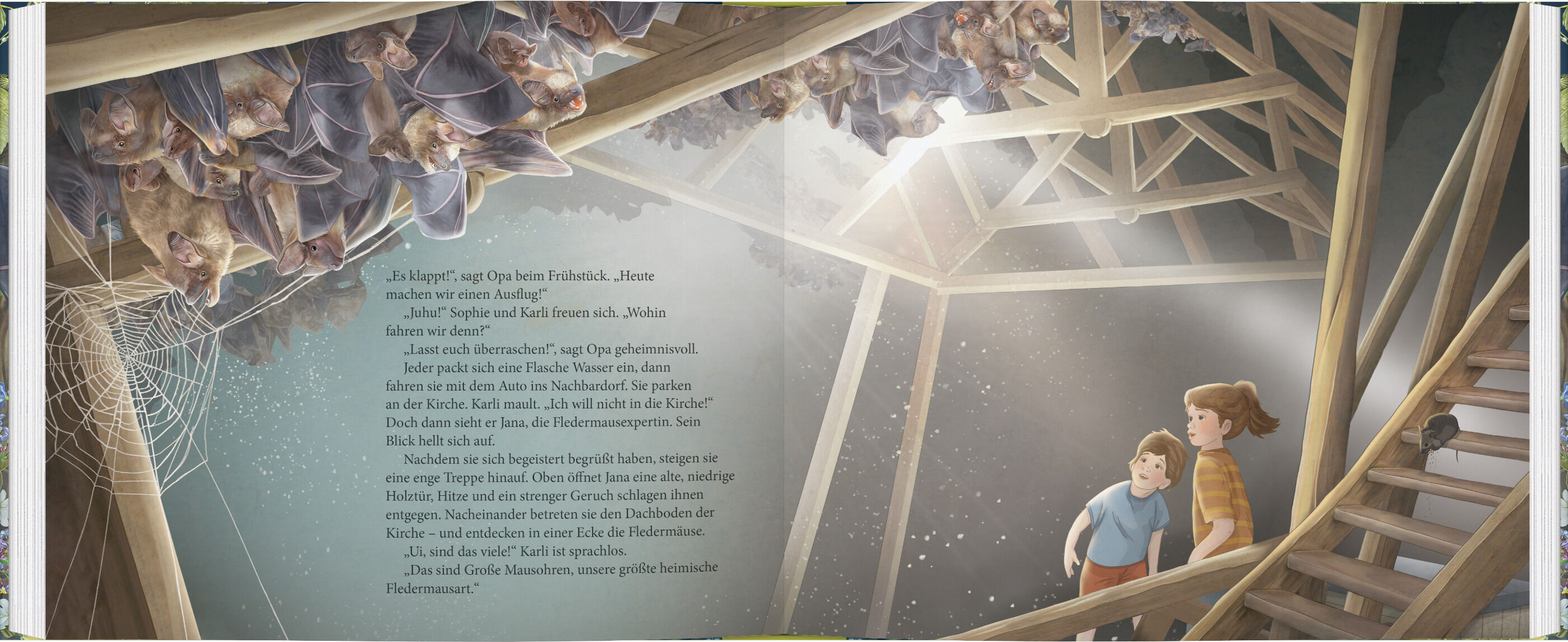 „Es klappt!“, sagt Opa beim Frühstück. „Heute machen wir einen Ausflug!“

„Juhu!“ Sophie und Karli freuen sich. „Wohin fahren wir denn?“

„Lasst euch überraschen!“, sagt Opa geheimnisvoll.

Jeder packt sich eine Flasche Wasser ein, dann fahren sie mit dem Auto ins Nachbardorf. Sie parken an der Kirche. Karli mault. „Ich will nicht in die Kirche!“ Doch dann sieht er Jana, die Fledermausexpertin. Sein Blick hellt sich auf.

Nachdem sie sich begeistert begrüßt haben, steigen sie eine enge Treppe hinauf. Oben öffnet Jana eine alte, niedrige Holztür, Hitze und ein strenger Geruch schlagen ihnen entgegen. Nacheinander betreten sie den Dachboden der Kirche – und entdecken in einer Ecke die Fledermäuse.

„Ui, sind das viele!“ Karli ist sprachlos.

„Das sind Große Mausohren, unsere größte heimische Fledermausart.“